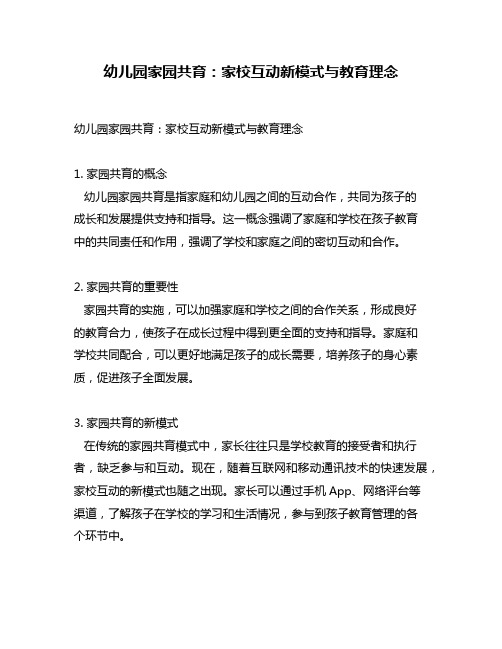 幼儿园家园共育：家校互动新模式与教育理念

幼儿园家园共育：家校互动新模式与教育理念

1. 家园共育的概念
幼儿园家园共育是指家庭和幼儿园之间的互动合作，共同为孩子的成长和发展提供支持和指导。这一概念强调了家庭和学校在孩子教育中的共同责任和作用，强调了学校和家庭之间的密切互动和合作。

2. 家园共育的重要性
家园共育的实施，可以加强家庭和学校之间的合作关系，形成良好的教育合力，使孩子在成长过程中得到更全面的支持和指导。家庭和学校共同配合，可以更好地满足孩子的成长需要，培养孩子的身心素质，促进孩子全面发展。

3. 家园共育的新模式
在传统的家园共育模式中，家长往往只是学校教育的接受者和执行者，缺乏参与和互动。现在，随着互联网和移动通讯技术的快速发展，家校互动的新模式也随之出现。家长可以通过手机 App、网络评台等渠道，了解孩子在学校的学习和生活情况，参与到孩子教育管理的各个环节中。